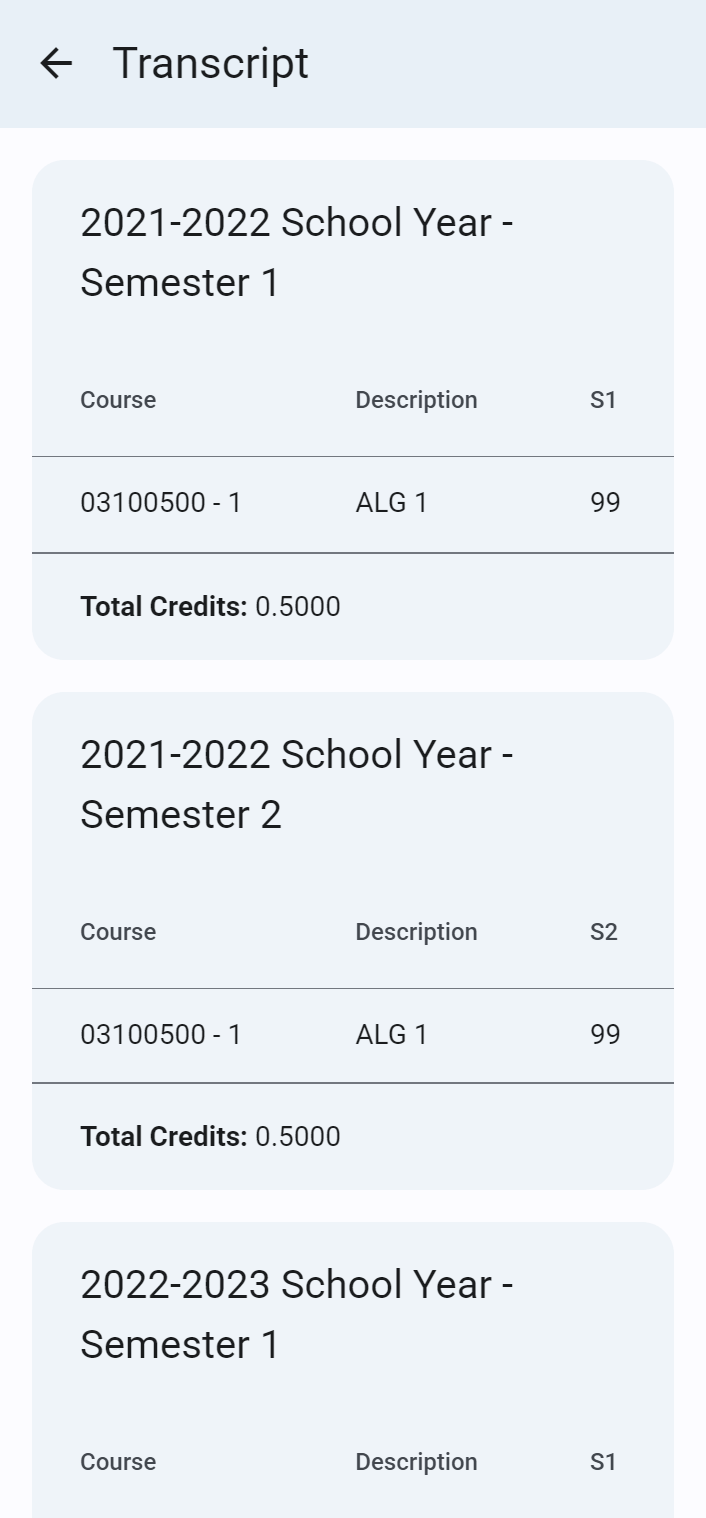 Transcript

2021-2022 School Year - Semester 1

| Course | Description | S1 |
|---|---|---|
| 03100500 - 1 | ALG 1 | 99 |

**Total Credits:** 0.5000

2021-2022 School Year - Semester 2

| Course | Description | S2 |
|---|---|---|
| 03100500 - 1 | ALG 1 | 99 |

**Total Credits:** 0.5000

2022-2023 School Year - Semester 1

| Course | Description | S1 |
|---|---|---|